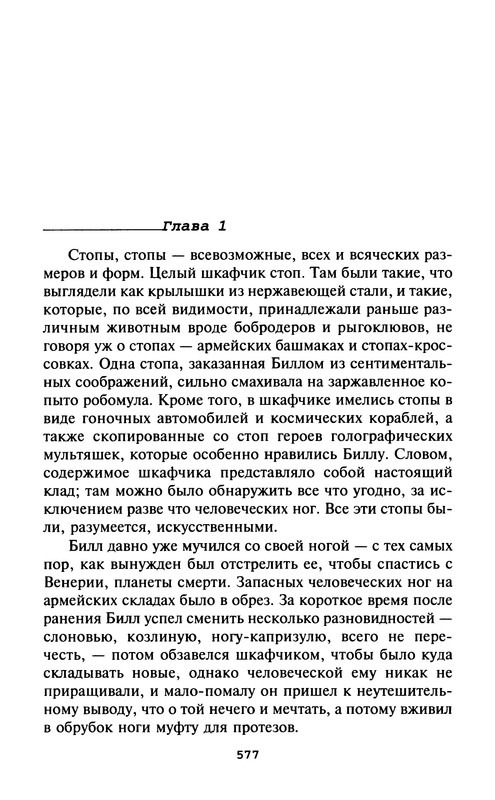 Глава 1

Стопы, стопы — всевозможные, всех и всяческих размеров и форм. Целый шкафчик стоп. Там были такие, что выглядели как крылышки из нержавеющей стали, и такие, которые, по всей видимости, принадлежали раньше различным животным вроде бобродеров и рыгоклювов, не говоря уж о стопах — армейских башмаках и стопах-кроссовках. Одна стопа, заказанная Биллом из сентиментальных соображений, сильно смахивала на заржавленное копыто робомула. Кроме того, в шкафчике имелись стопы в виде гоночных автомобилей и космических кораблей, а также скопированные со стоп героев голографических мультяшек, которые особенно нравились Биллу. Словом, содержимое шкафчика представляло собой настоящий клад; там можно было обнаружить все что угодно, за исключением разве что человеческих ног. Все эти стопы были, разумеется, искусственными.

Билл давно уже мучился со своей ногой — с тех самых пор, как вынужден был отстрелить ее, чтобы спастись с Венерии, планеты смерти. Запасных человеческих ног на армейских складах было в обрез. За короткое время после ранения Билл успел сменить несколько разновидностей — слоновью, козлиную, ногу-капризулю, всего не перечесть, — потом обзавелся шкафчиком, чтобы было куда складывать новые, однако человеческой ему никак не приращивали, и мало-помалу он пришел к неутешительному выводу, что о той нечего и мечтать, а потому вживил в обрубок ноги муфту для протезов.

577